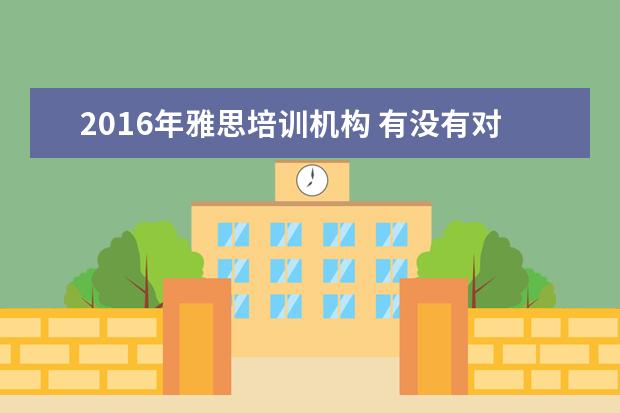 2016年雅思培训机构 有没有对